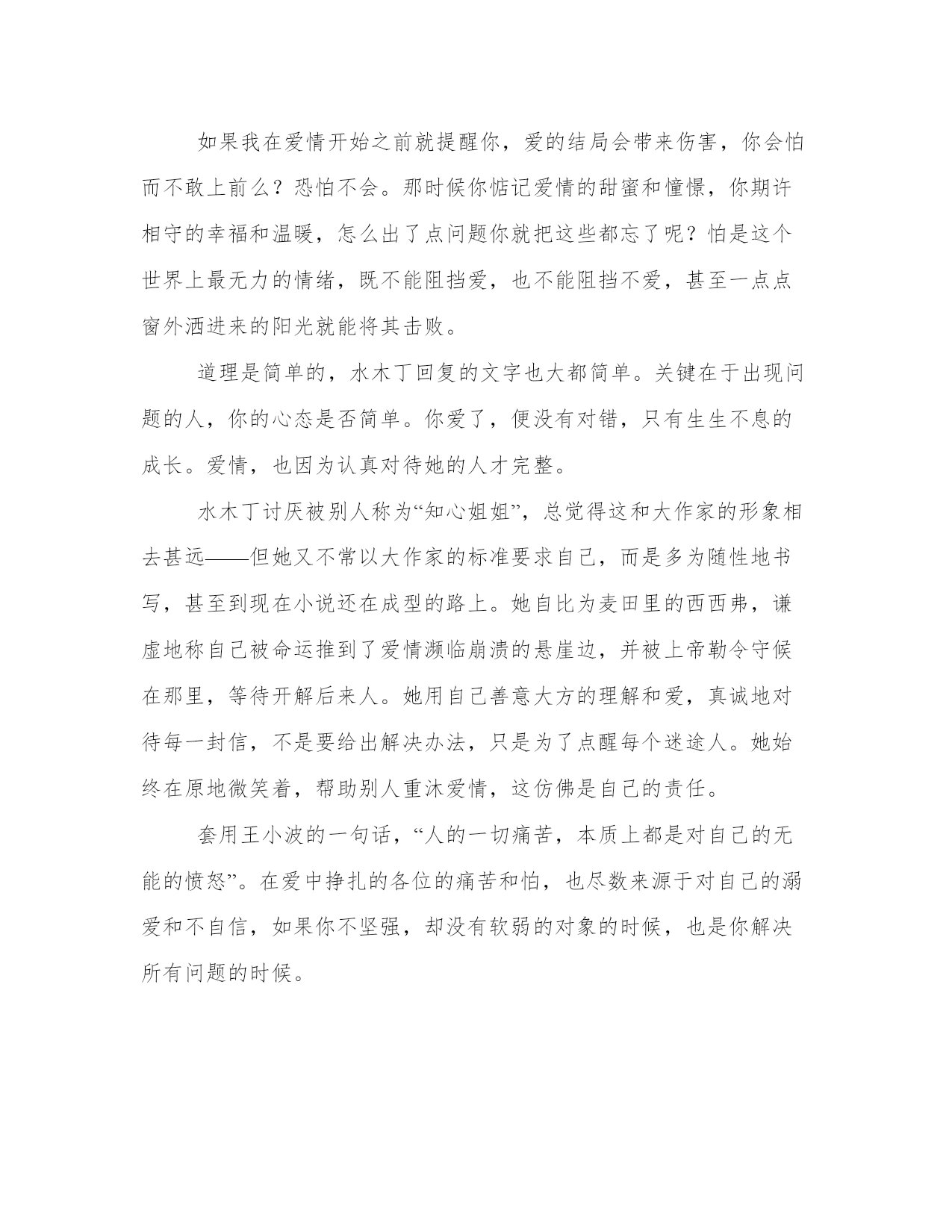 如果我在爱情开始之前就提醒你，爱的结局会带来伤害，你会怕而不敢上前么？恐怕不会。那时候你惦记爱情的甜蜜和憧憬，你期许相守的幸福和温暖，怎么出了点问题你就把这些都忘了呢？怕是这个世界上最无力的情绪，既不能阻挡爱，也不能阻挡不爱，甚至一点点窗外洒进来的阳光就能将其击败。

道理是简单的，水木丁回复的文字也大都简单。关键在于出现问题的人，你的心态是否简单。你爱了，便没有对错，只有生生不息的成长。爱情，也因为认真对待她的人才完整。

水木丁讨厌被别人称为“知心姐姐”，总觉得这和大作家的形象相去甚远——但她又不常以大作家的标准要求自己，而是多为随性地书写，甚至到现在小说还在成型的路上。她自比为麦田里的西西弗，谦虚地称自己被命运推到了爱情濒临崩溃的悬崖边，并被上帝勒令守候在那里，等待开解后来人。她用自己善意大方的理解和爱，真诚地对待每一封信，不是要给出解决办法，只是为了点醒每个迷途人。她始终在原地微笑着，帮助别人重沐爱情，这仿佛是自己的责任。

套用王小波的一句话，“人的一切痛苦，本质上都是对自己的无能的愤怒”。在爱中挣扎的各位的痛苦和怕，也尽数来源于对自己的溺爱和不自信，如果你不坚强，却没有软弱的对象的时候，也是你解决所有问题的时候。